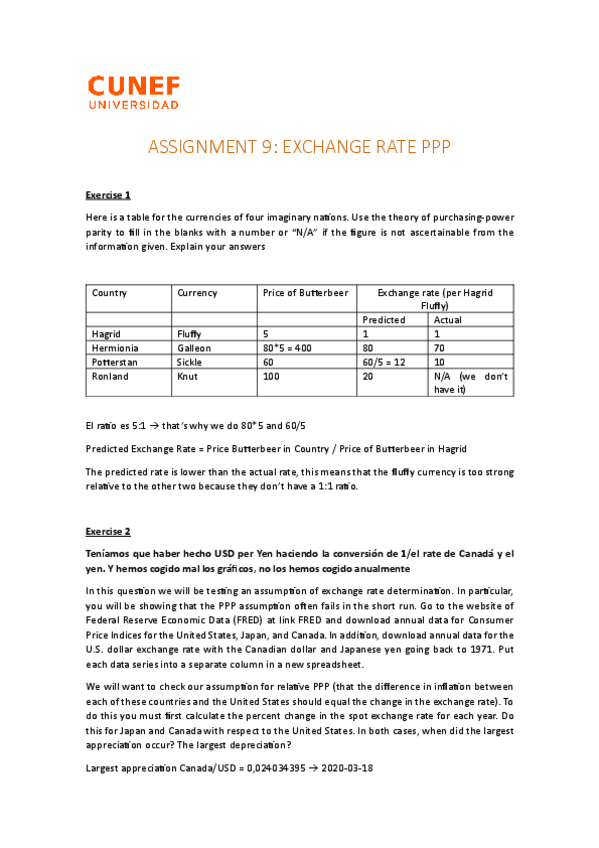 CUNEF
UNIVERSIDAD

ASSIGNMENT 9: EXCHANGE RATE PPP

Exercise 1

Here is a table for the currencies of four imaginary nations. Use the theory of purchasing-power parity to fill in the blanks with a number or "N/A" if the figure is not ascertainable from the information given. Explain your answers

| Country | Currency | Price of Butterbeer | Exchange rate (per Hagrid Fluffy) | |
|---|---|---|---|---|
| | | | Predicted | Actual |
| Hagrid | Fluffy | 5 | 1 | 1 |
| Hermionia | Galleon | 80*5 = 400 | 80 | 70 |
| Potterstan | Sickle | 60 | 60/5 = 12 | 10 |
| Ronland | Knut | 100 | 20 | N/A (we don't have it) |

El ratio es 5:1 → that's why we do 80*5 and 60/5

Predicted Exchange Rate = Price Butterbeer in Country / Price of Butterbeer in Hagrid

The predicted rate is lower than the actual rate, this means that the fluffy currency is too strong relative to the other two because they don't have a 1:1 ratio.

Exercise 2

Teníamos que haber hecho USD per Yen haciendo la conversión de 1/el rate de Canadá y el yen. Y hemos cogido mal los gráficos, no los hemos cogido anualmente

In this question we will be testing an assumption of exchange rate determination. In particular, you will be showing that the PPP assumption often fails in the short run. Go to the website of Federal Reserve Economic Data (FRED) at link FRED and download annual data for Consumer Price Indices for the United States, Japan, and Canada. In addition, download annual data for the U.S. dollar exchange rate with the Canadian dollar and Japanese yen going back to 1971. Put each data series into a separate column in a new spreadsheet.

We will want to check our assumption for relative PPP (that the difference in inflation between each of these countries and the United States should equal the change in the exchange rate). To do this you must first calculate the percent change in the spot exchange rate for each year. Do this for Japan and Canada with respect to the United States. In both cases, when did the largest appreciation occur? The largest depreciation?

Largest appreciation Canada/USD = 0,024034395 → 2020-03-18